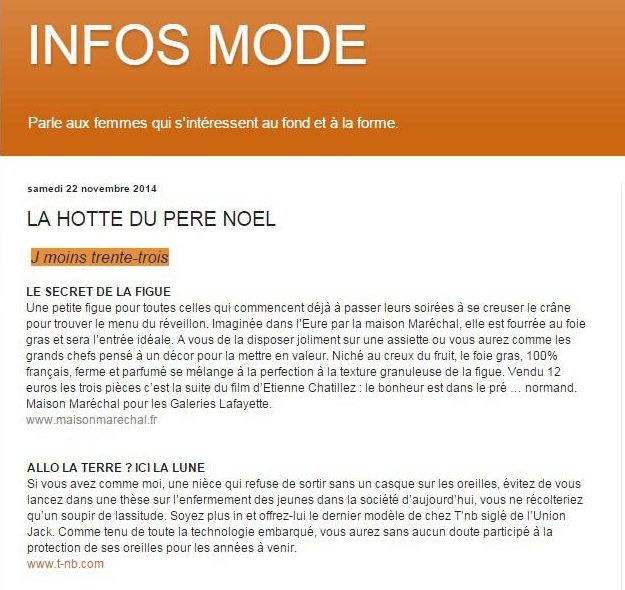 INFOS MODE

Parle aux femmes qui s'intéressent au fond et à la forme.

samedi 22 novembre 2014

LA HOTTE DU PERE NOEL

J moins trente-trois

LE SECRET DE LA FIGUE
Une petite figue pour toutes celles qui commencent déjà à passer leurs soirées à se creuser le crâne pour trouver le menu du réveillon. Imaginée dans l'Eure par la maison Maréchal, elle est fourrée au foie gras et sera l'entrée idéale. A vous de la disposer joliment sur une assiette ou vous aurez comme les grands chefs pensé à un décor pour la mettre en valeur. Niché au creux du fruit, le foie gras, 100% français, ferme et parfumé se mélange à la perfection à la texture granuleuse de la figue. Vendu 12 euros les trois pièces c'est la suite du film d'Etienne Chatillez : le bonheur est dans le pré … normand. Maison Maréchal pour les Galeries Lafayette.
www.maisonmarechal.fr

ALLO LA TERRE ? ICI LA LUNE
Si vous avez comme moi, une nièce qui refuse de sortir sans un casque sur les oreilles, évitez de vous lancez dans une thèse sur l'enfermement des jeunes dans la société d'aujourd'hui, vous ne récolteriez qu'un soupir de lassitude. Soyez plus in et offrez-lui le dernier modèle de chez T'nb siglé de l'Union Jack. Comme tenu de toute la technologie embarqué, vous aurez sans aucun doute participé à la protection de ses oreilles pour les années à venir.
www.t-nb.com